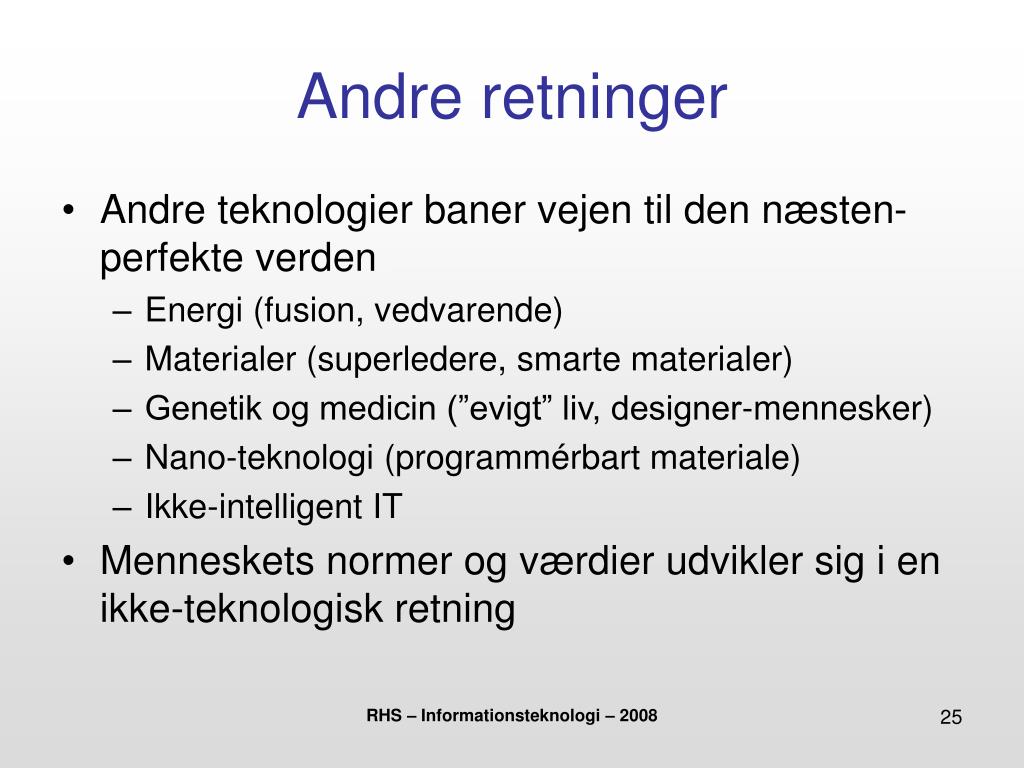 Andre retninger

• Andre teknologier baner vejen til den næsten-perfekte verden
– Energi (fusion, vedvarende)
– Materialer (superledere, smarte materialer)
– Genetik og medicin (”evigt” liv, designer-mennesker)
– Nano-teknologi (programmérbart materiale)
– Ikke-intelligent IT
• Menneskets normer og værdier udvikler sig i en ikke-teknologisk retning

RHS – Informationsteknologi – 2008

25